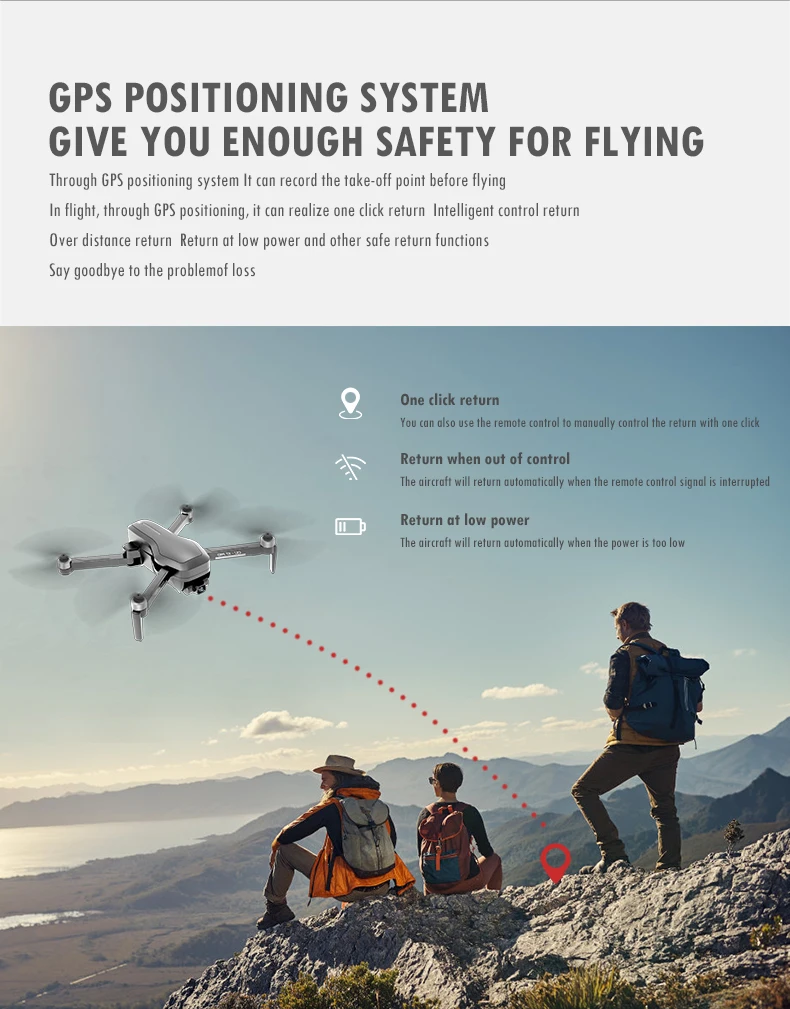 GPS POSITIONING SYSTEM
GIVE YOU ENOUGH SAFETY FOR FLYING

Through GPS positioning system It can record the take-off point before flying

In flight, through GPS positioning, it can realize one click return Intelligent control return

Over distance return Return at low power and other safe return functions

Say goodbye to the problemof loss

One click return
You can also use the remote control to manually control the return with one click

Return when out of control
The aircraft will return automatically when the remote control signal is interrupted

Return at low power
The aircraft will return automatically when the power is too low